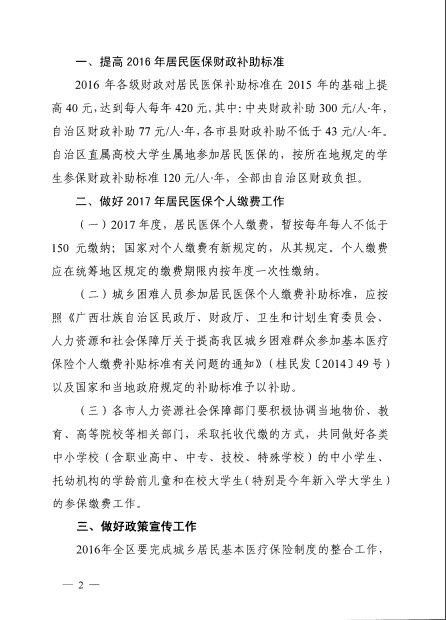 一、提高 2016 年居民医保财政补助标准

2016 年各级财政对居民医保补助标准在 2015 年的基础上提高 40 元，达到每人每年 420 元。其中：中央财政补助 300 元/人·年，自治区财政补助 77 元/人·年，各市县财政补助不低于 43 元/人·年。自治区直属高校大学生属地参加居民医保的，按所在地规定的学生参保财政补助标准 120 元/人·年，全部由自治区财政负担。

二、做好 2017 年居民医保个人缴费工作

（一）2017 年度，居民医保个人缴费，暂按每年每人不低于 150 元缴纳；国家对个人缴费有新规定的，从其规定。个人缴费应在统筹地区规定的缴费期限内按年度一次性缴纳。

（二）城乡困难人员参加居民医保个人缴费补助标准，应按照《广西壮族自治区民政厅、财政厅、卫生和计划生育委员会、人力资源和社会保障厅关于提高我区城乡困难群众参加基本医疗保险个人缴费补贴标准有关问题的通知》（桂民发〔2014〕49 号）以及国家和当地政府规定的补助标准予以补助。

（三）各市人力资源社会保障部门要积极协调当地物价、教育、高等院校等相关部门，采取托收代缴的方式，共同做好各类中小学校（含职业高中、中专、技校、特殊学校）的中小学生、托幼机构的学龄前儿童和在校大学生（特别是今年新入学大学生）的参保缴费工作。

三、做好政策宣传工作

2016年全区要完成城乡居民基本医疗保险制度的整合工作，

— 2 —